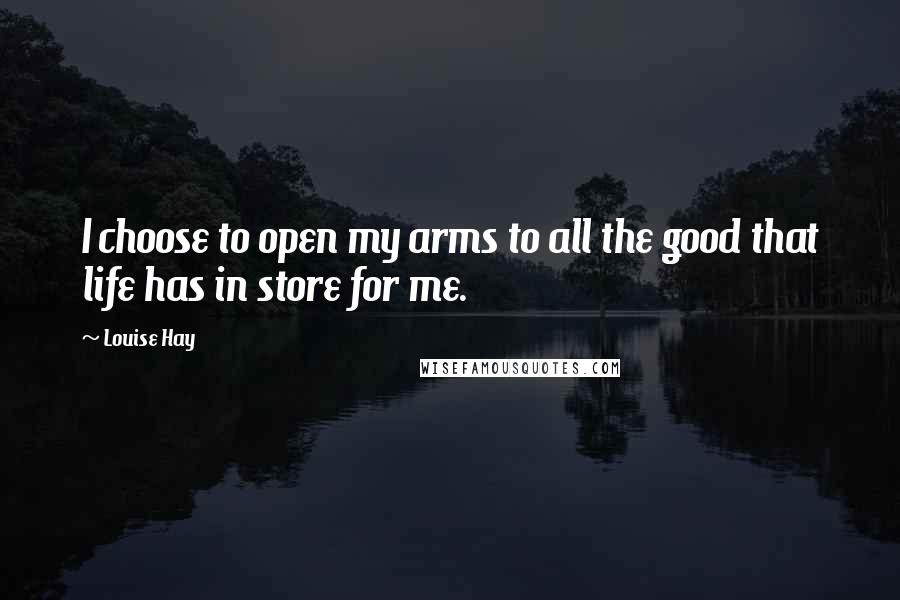 I choose to open my arms to all the good that life has in store for me.

~ Louise Hay

WISEFAMOUSQUOTES.COM